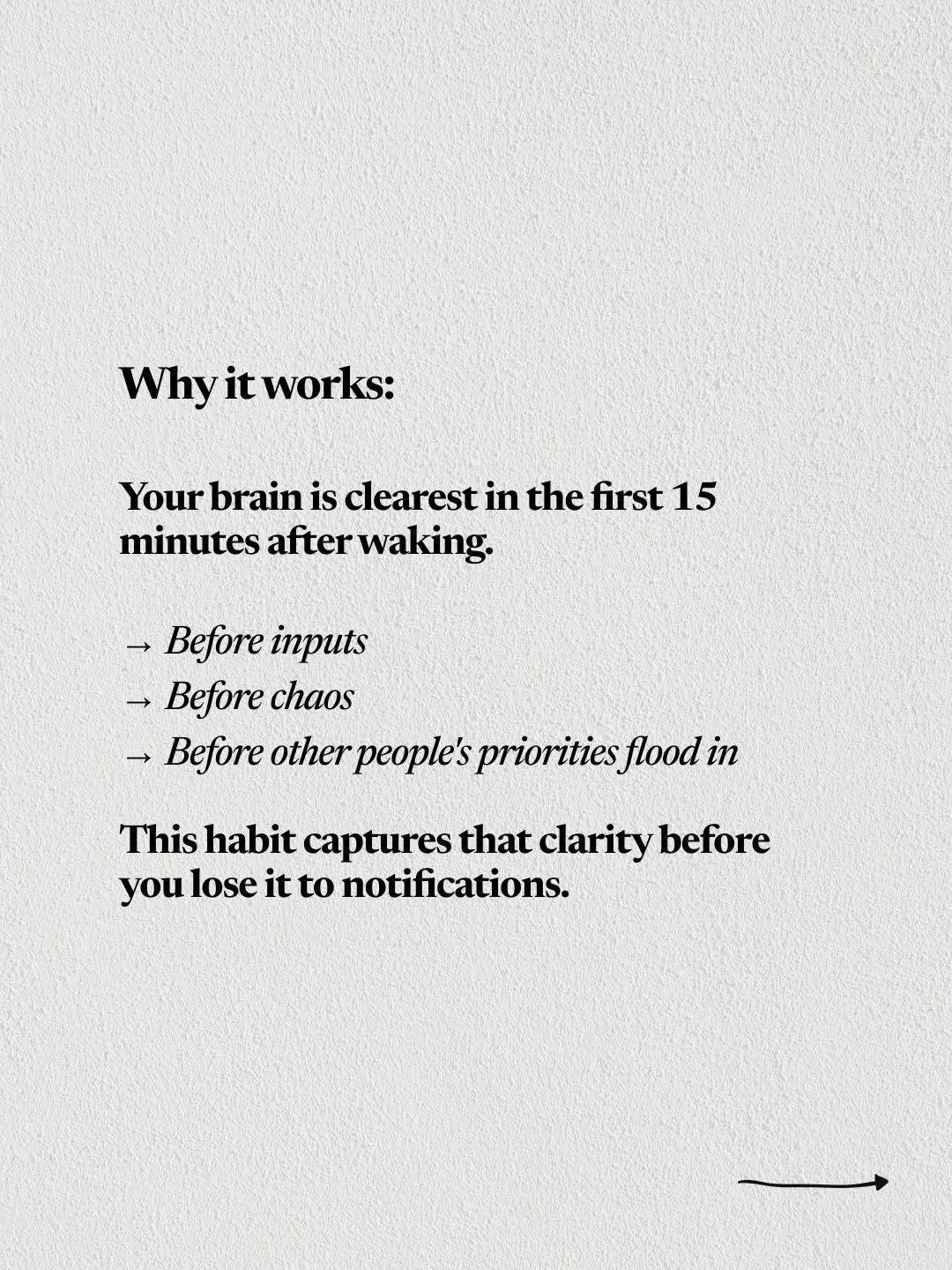 Why it works:

Your brain is clearest in the first 15 minutes after waking.

→ Before inputs
→ Before chaos
→ Before other people's priorities flood in

This habit captures that clarity before you lose it to notifications.